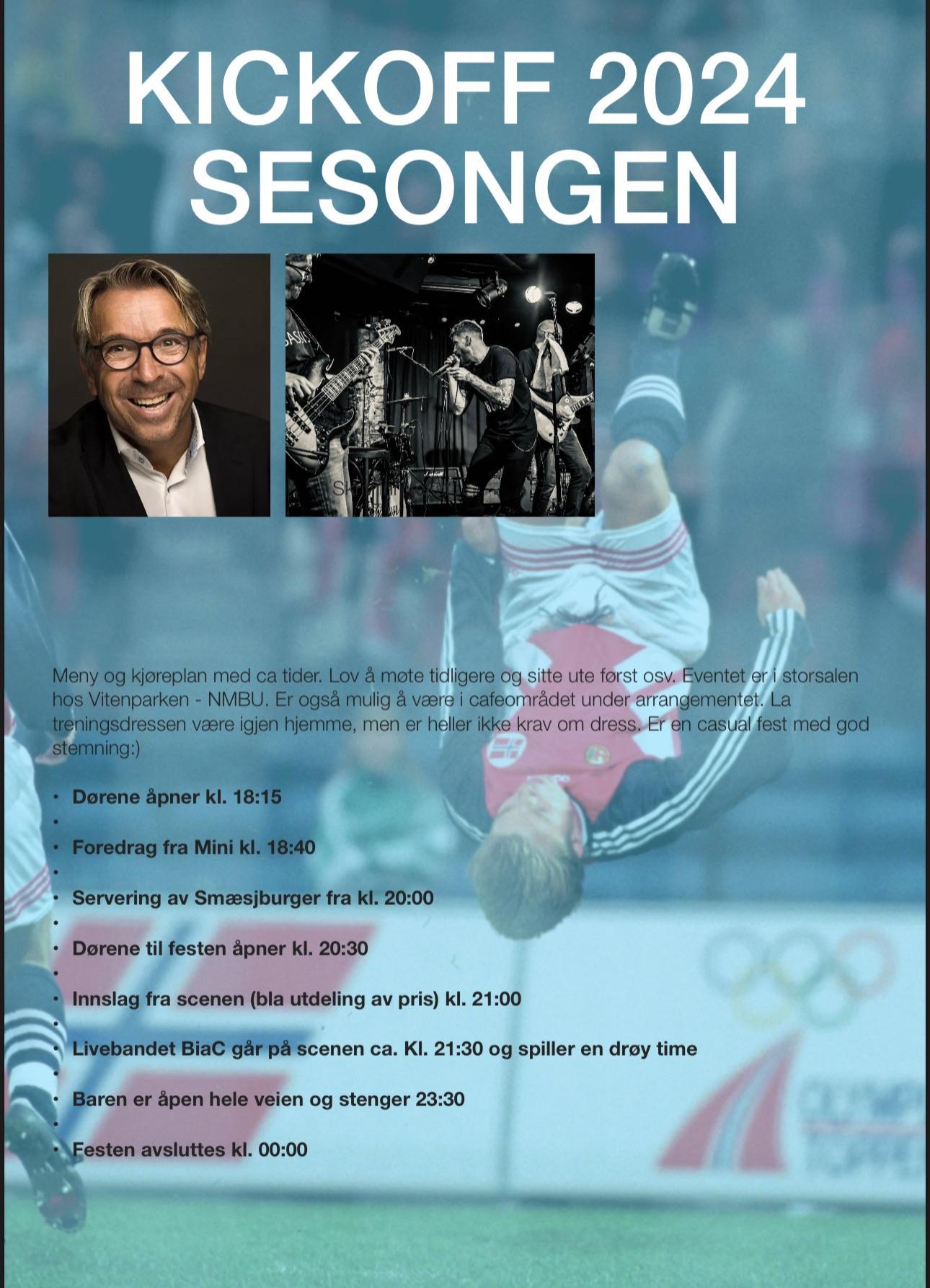 KICKOFF 2024
SESONGEN

Meny og kjøreplan med ca tider. Lov å møte tidligere og sitte ute først osv. Eventet er i storsalen hos Vitenparken - NMBU. Er også mulig å være i cafeområdet under arrangementet. La treningsdressen være igjen hjemme, men er heller ikke krav om dress. Er en casual fest med god stemning:)

• Dørene åpner kl. 18:15
•
• Foredrag fra Mini kl. 18:40
•
• Servering av Smæsjburger fra kl. 20:00
•
• Dørene til festen åpner kl. 20:30
•
• Innslag fra scenen (bla utdeling av pris) kl. 21:00
•
• Livebandet BiaC går på scenen ca. Kl. 21:30 og spiller en drøy time
•
• Baren er åpen hele veien og stenger 23:30
•
• Festen avsluttes kl. 00:00